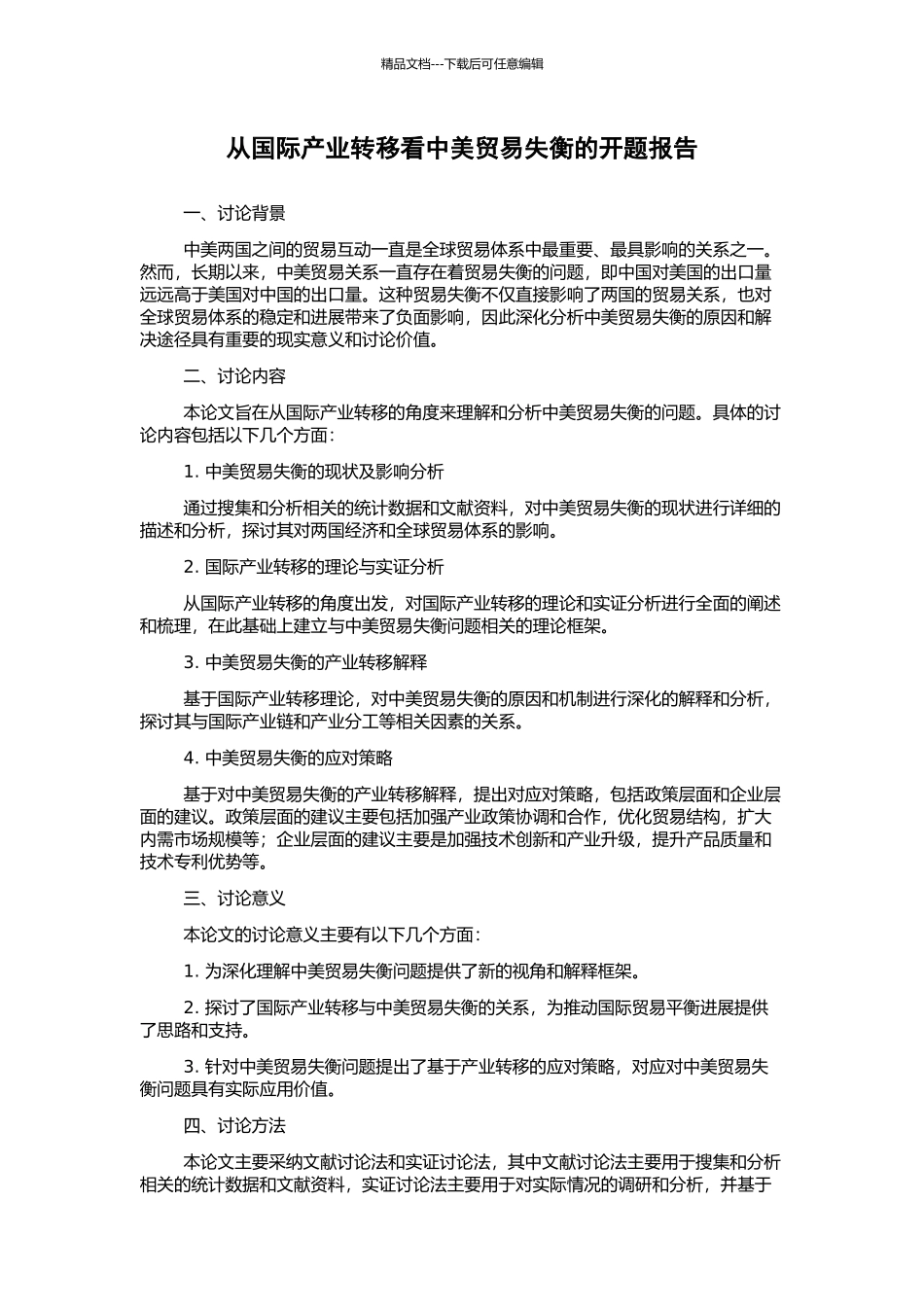 精品文档---下载后可任意编辑

从国际产业转移看中美贸易失衡的开题报告

一、讨论背景

中美两国之间的贸易互动一直是全球贸易体系中最重要、最具影响的关系之一。然而，长期以来，中美贸易关系一直存在着贸易失衡的问题，即中国对美国的出口量远远高于美国对中国的出口量。这种贸易失衡不仅直接影响了两国的贸易关系，也对全球贸易体系的稳定和进展带来了负面影响，因此深化分析中美贸易失衡的原因和解决途径具有重要的现实意义和讨论价值。

二、讨论内容

本论文旨在从国际产业转移的角度来理解和分析中美贸易失衡的问题。具体的讨论内容包括以下几个方面：

1. 中美贸易失衡的现状及影响分析

通过搜集和分析相关的统计数据和文献资料，对中美贸易失衡的现状进行详细的描述和分析，探讨其对两国经济和全球贸易体系的影响。

2. 国际产业转移的理论与实证分析

从国际产业转移的角度出发，对国际产业转移的理论和实证分析进行全面的阐述和梳理，在此基础上建立与中美贸易失衡问题相关的理论框架。

3. 中美贸易失衡的产业转移解释

基于国际产业转移理论，对中美贸易失衡的原因和机制进行深化的解释和分析，探讨其与国际产业链和产业分工等相关因素的关系。

4. 中美贸易失衡的应对策略

基于对中美贸易失衡的产业转移解释，提出对应对策略，包括政策层面和企业层面的建议。政策层面的建议主要包括加强产业政策协调和合作，优化贸易结构，扩大内需市场规模等；企业层面的建议主要是加强技术创新和产业升级，提升产品质量和技术专利优势等。

三、讨论意义

本论文的讨论意义主要有以下几个方面：

1. 为深化理解中美贸易失衡问题提供了新的视角和解释框架。

2. 探讨了国际产业转移与中美贸易失衡的关系，为推动国际贸易平衡进展提供了思路和支持。

3. 针对中美贸易失衡问题提出了基于产业转移的应对策略，对应对中美贸易失衡问题具有实际应用价值。

四、讨论方法

本论文主要采纳文献讨论法和实证讨论法，其中文献讨论法主要用于搜集和分析相关的统计数据和文献资料，实证讨论法主要用于对实际情况的调研和分析，并基于